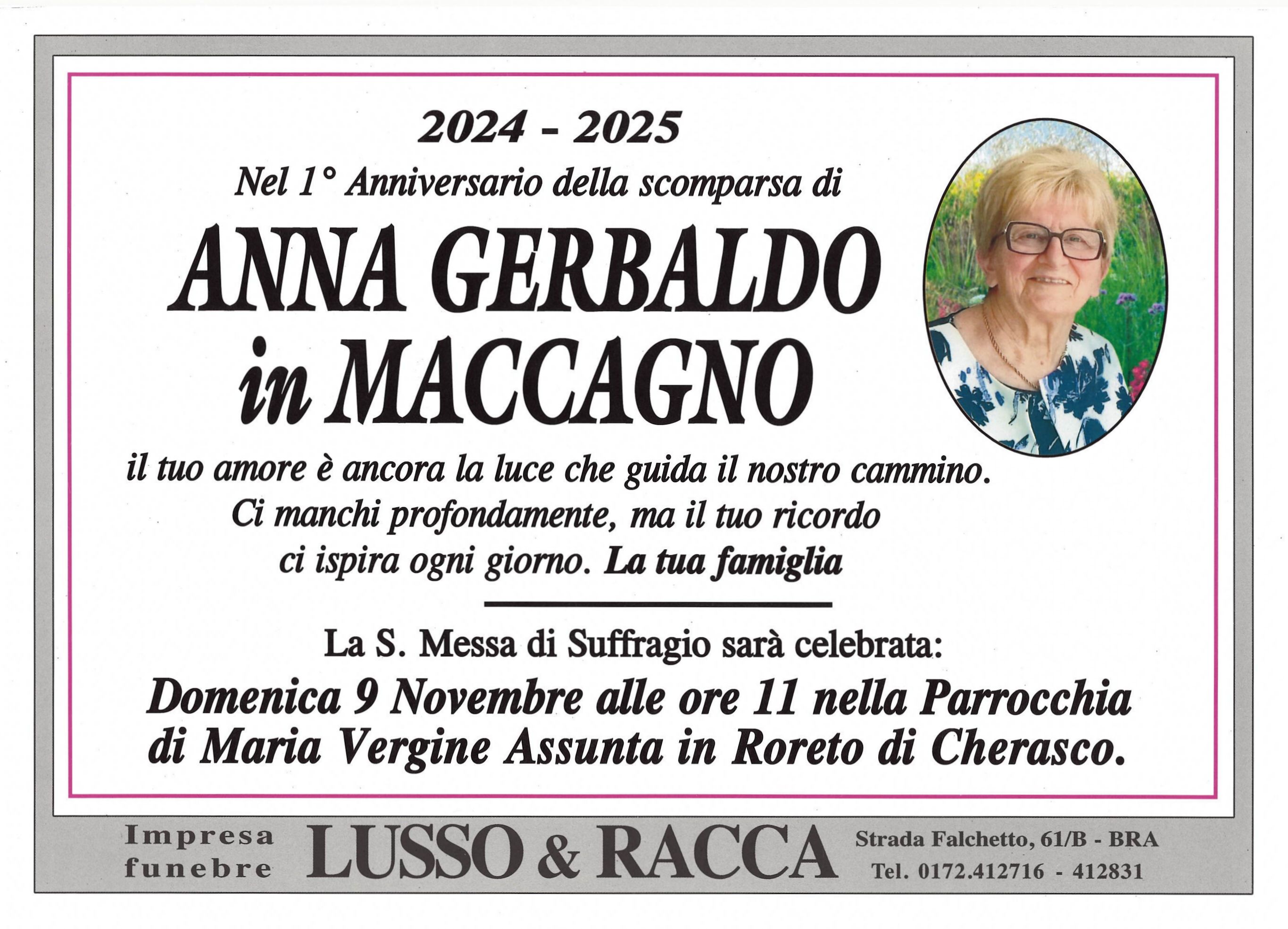 2024 - 2025

Nel 1° Anniversario della scomparsa di

ANNA GERBALDO in MACCAGNO

il tuo amore è ancora la luce che guida il nostro cammino. Ci manchi profondamente, ma il tuo ricordo ci ispira ogni giorno. La tua famiglia

La S. Messa di Suffragio sarà celebrata:

Domenica 9 Novembre alle ore 11 nella Parrocchia di Maria Vergine Assunta in Roreto di Cherasco.

Impresa funebre LUSSO & RACCA Strada Falchetto, 61/B - BRA Tel. 0172.412716 - 412831